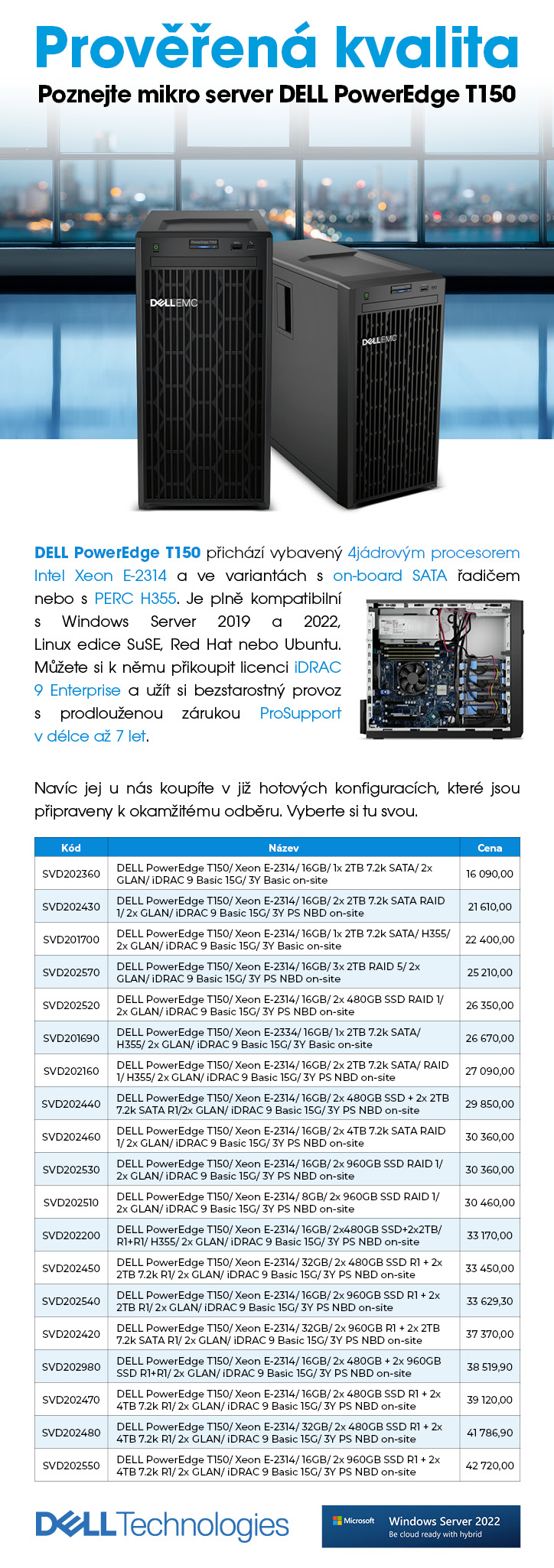 Prověřená kvalita

Poznejte mikro server DELL PowerEdge T150

DELLEMC

DELLEMC

DELL PowerEdge T150 přichází vybavený 4jádrovým procesorem Intel Xeon E-2314 a ve variantách s on-board SATA řadičem nebo s PERC H355. Je plně kompatibilní s Windows Server 2019 a 2022, Linux edice SuSE, Red Hat nebo Ubuntu. Můžete si k němu přikoupit licenci iDRAC 9 Enterprise a užít si bezstarostný provoz s prodlouženou zárukou ProSupport v délce až 7 let.

Navíc jej u nás koupíte v již hotových konfiguracích, které jsou připraveny k okamžitému odběru. Vyberte si tu svou.

| Kód | Název | Cena |
|---|---|---|
| SVD202360 | DELL PowerEdge T150/ Xeon E-2314/ 16GB/ 1x 2TB 7.2k SATA/ 2x GLAN/ iDRAC 9 Basic 15G/ 3Y Basic on-site | 16 090,00 |
| SVD202430 | DELL PowerEdge T150/ Xeon E-2314/ 16GB/ 2x 2TB 7.2k SATA RAID 1/ 2x GLAN/ iDRAC 9 Basic 15G/ 3Y PS NBD on-site | 21 610,00 |
| SVD201700 | DELL PowerEdge T150/ Xeon E-2314/ 16GB/ 1x 2TB 7.2k SATA/ H355/ 2x GLAN/ iDRAC 9 Basic 15G/ 3Y Basic on-site | 22 400,00 |
| SVD202570 | DELL PowerEdge T150/ Xeon E-2314/ 16GB/ 3x 2TB RAID 5/ 2x GLAN/ iDRAC 9 Basic 15G/ 3Y PS NBD on-site | 25 210,00 |
| SVD202520 | DELL PowerEdge T150/ Xeon E-2314/ 16GB/ 2x 480GB SSD RAID 1/ 2x GLAN/ iDRAC 9 Basic 15G/ 3Y PS NBD on-site | 26 350,00 |
| SVD201690 | DELL PowerEdge T150/ Xeon E-2334/ 16GB/ 1x 2TB 7.2k SATA/ H355/ 2x GLAN/ iDRAC 9 Basic 15G/ 3Y Basic on-site | 26 670,00 |
| SVD202160 | DELL PowerEdge T150/ Xeon E-2314/ 16GB/ 2x 2TB 7.2k SATA/ RAID 1/ H355/ 2x GLAN/ iDRAC 9 Basic 15G/ 3Y PS NBD on-site | 27 090,00 |
| SVD202440 | DELL PowerEdge T150/ Xeon E-2314/ 16GB/ 2x 480GB SSD + 2x 2TB 7.2k SATA R1/2x GLAN/ iDRAC 9 Basic 15G/ 3Y PS NBD on-site | 29 850,00 |
| SVD202460 | DELL PowerEdge T150/ Xeon E-2314/ 16GB/ 2x 4TB 7.2k SATA RAID 1/ 2x GLAN/ iDRAC 9 Basic 15G/ 3Y PS NBD on-site | 30 360,00 |
| SVD202530 | DELL PowerEdge T150/ Xeon E-2314/ 16GB/ 2x 960GB SSD RAID 1/ 2x GLAN/ iDRAC 9 Basic 15G/ 3Y PS NBD on-site | 30 360,00 |
| SVD202510 | DELL PowerEdge T150/ Xeon E-2314/ 8GB/ 2x 960GB SSD RAID 1/ 2x GLAN/ iDRAC 9 Basic 15G/ 3Y PS NBD on-site | 30 460,00 |
| SVD202200 | DELL PowerEdge T150/ Xeon E-2314/ 16GB/ 2x480GB SSD+2x2TB/ R1+R1/ H355/ 2x GLAN/ iDRAC 9 Basic 15G/ 3Y PS NBD on-site | 33 170,00 |
| SVD202450 | DELL PowerEdge T150/ Xeon E-2314/ 32GB/ 2x 480GB SSD R1 + 2x 2TB 7.2k R1/ 2x GLAN/ iDRAC 9 Basic 15G/ 3Y PS NBD on-site | 33 450,00 |
| SVD202540 | DELL PowerEdge T150/ Xeon E-2314/ 16GB/ 2x 960GB SSD R1 + 2x 2TB R1/ 2x GLAN/ iDRAC 9 Basic 15G/ 3Y PS NBD on-site | 33 629,30 |
| SVD202420 | DELL PowerEdge T150/ Xeon E-2314/ 32GB/ 2x 960GB R1 + 2x 2TB 7.2k SATA R1/ 2x GLAN/ iDRAC 9 Basic 15G/ 3Y PS NBD on-site | 37 370,00 |
| SVD202980 | DELL PowerEdge T150/ Xeon E-2314/ 16GB/ 2x 480GB + 2x 960GB SSD R1+R1/ 2x GLAN/ iDRAC 9 Basic 15G/ 3Y PS NBD on-site | 38 519,90 |
| SVD202470 | DELL PowerEdge T150/ Xeon E-2314/ 16GB/ 2x 480GB SSD R1 + 2x 4TB 7.2k R1/ 2x GLAN/ iDRAC 9 Basic 15G/ 3Y PS NBD on-site | 39 120,00 |
| SVD202480 | DELL PowerEdge T150/ Xeon E-2314/ 32GB/ 2x 480GB SSD R1 + 2x 4TB 7.2k R1/ 2x GLAN/ iDRAC 9 Basic 15G/ 3Y PS NBD on-site | 41 786,90 |
| SVD202550 | DELL PowerEdge T150/ Xeon E-2314/ 16GB/ 2x 960GB SSD R1 + 2x 4TB 7.2k R1/ 2x GLAN/ iDRAC 9 Basic 15G/ 3Y PS NBD on-site | 42 720,00 |

DELL Technologies

Microsoft Windows Server 2022
Be cloud ready with hybrid